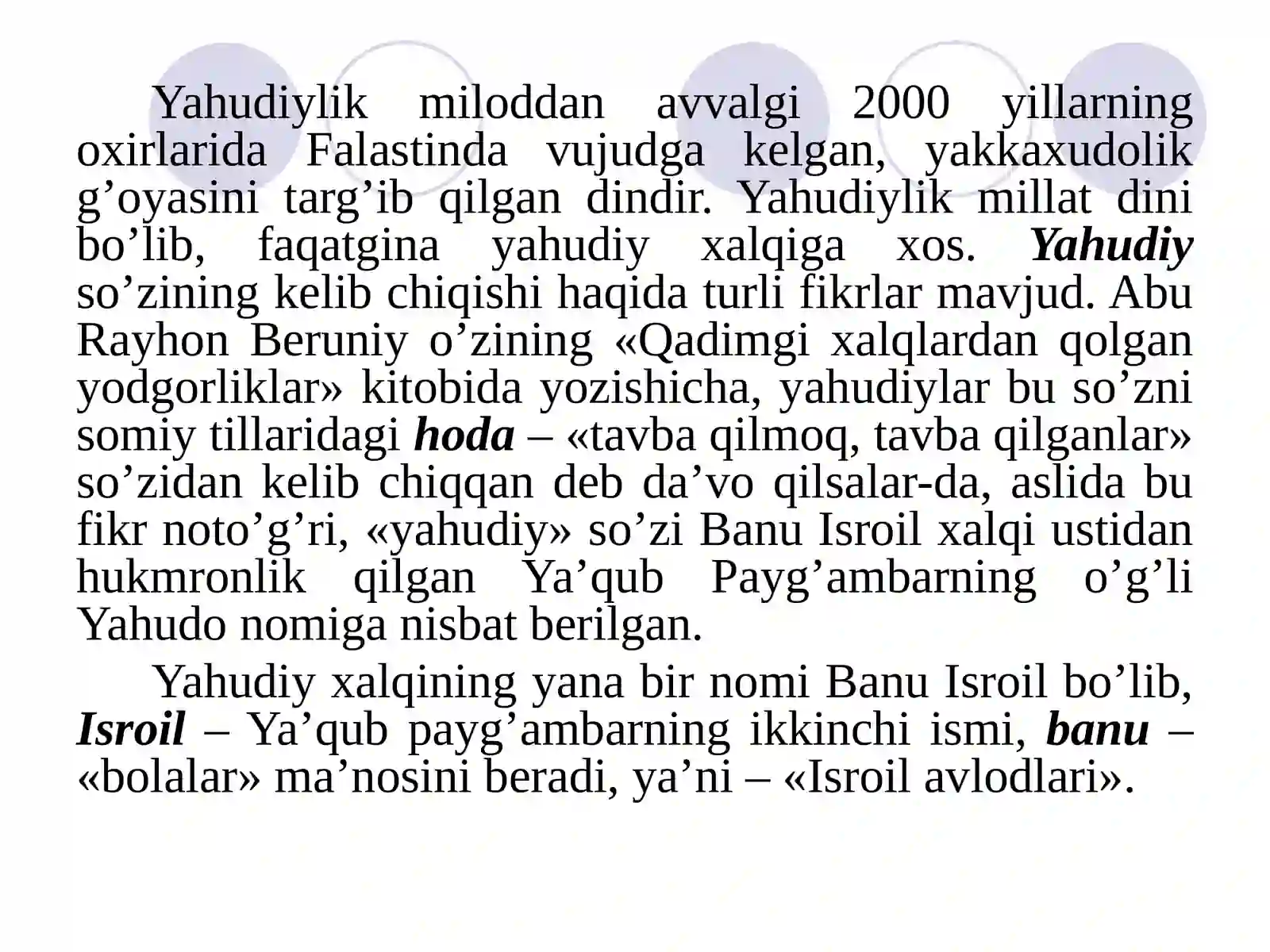 Yahudiylik miloddan avvalgi 2000 yillarning oxirlarida Falastinda vujudga kelgan, yakkaxudolik g’oyasini targ’ib qilgan dindir. Yahudiylik millat dini bo’lib, faqatgina yahudiy xalqiga xos. Yahudiy so’zining kelib chiqishi haqida turli fikrlar mavjud. Abu Rayhon Beruniy o’zining «Qadimgi xalqlardan qolgan yodgorliklar» kitobida yozishicha, yahudiylar bu so’zni somiy tillaridagi hoda – «tavba qilmoq, tavba qilganlar» so’zidan kelib chiqqan deb da’vo qilsalar-da, aslida bu fikr noto’g’ri, «yahudiy» so’zi Banu Isroil xalqi ustidan hukmronlik qilgan Ya’qub Payg’ambarning o’g’li Yahudo nomiga nisbat berilgan.

Yahudiy xalqining yana bir nomi Banu Isroil bo’lib, Isroil – Ya’qub payg’ambarning ikkinchi ismi, banu – «bolalar» ma’nosini beradi, ya’ni – «Isroil avlodlari».